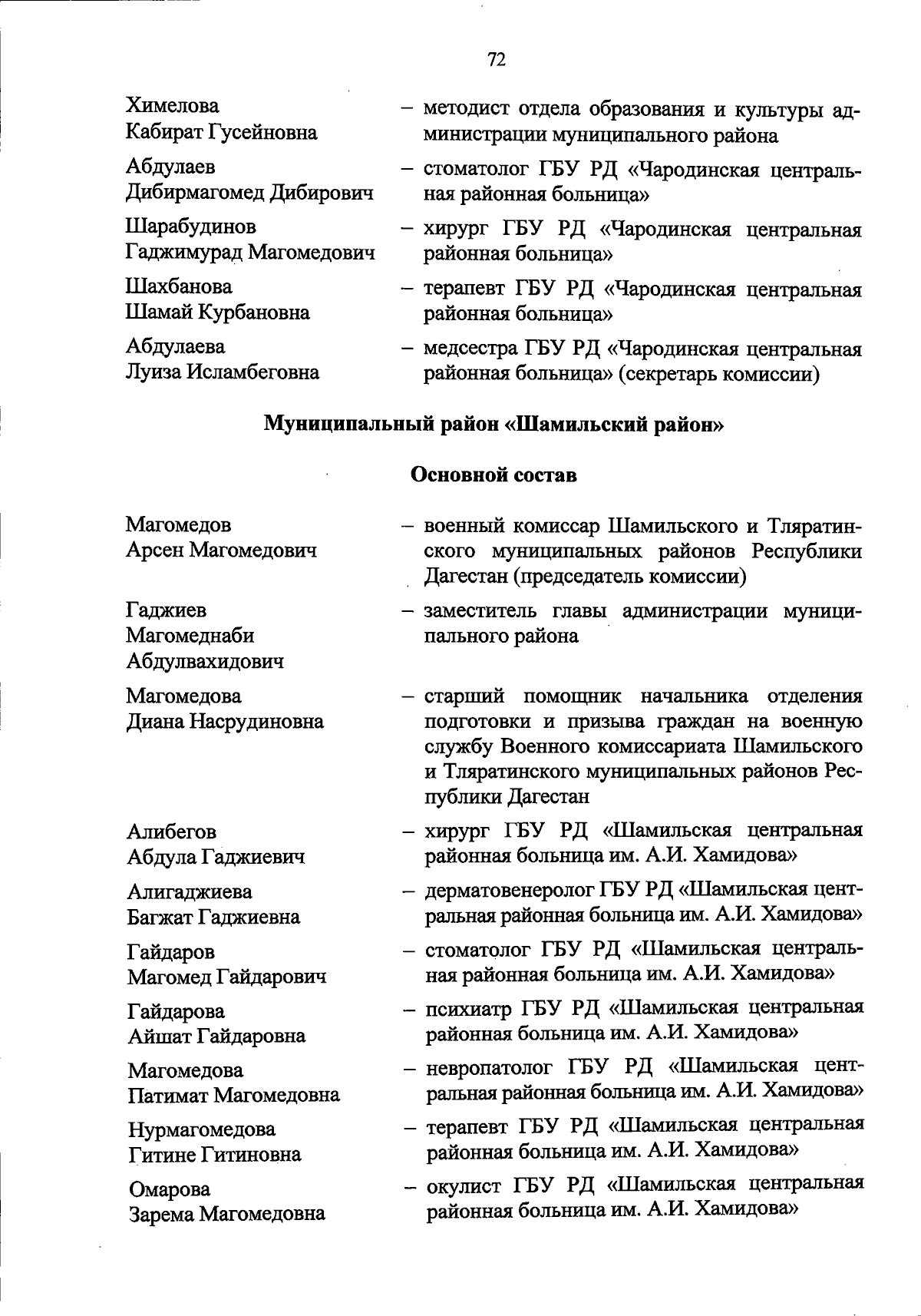 72

Химелова Кабират Гусейновна – методист отдела образования и культуры администрации муниципального района

Абдулаев Дибирмагомед Дибирович – стоматолог ГБУ РД «Чародинская центральная районная больница»

Шарабудинов Гаджимурад Магомедович – хирург ГБУ РД «Чародинская центральная районная больница»

Шахбанова Шамай Курбановна – терапевт ГБУ РД «Чародинская центральная районная больница»

Абдулаева Луиза Исламбеговна – медсестра ГБУ РД «Чародинская центральная районная больница» (секретарь комиссии)

Муниципальный район «Шамильский район»

Основной состав

Магомедов Арсен Магомедович – военный комиссар Шамильского и Тляратинского муниципальных районов Республики Дагестан (председатель комиссии)

Гаджиев Магомеднаби Абдулвахидович – заместитель главы администрации муниципального района

Магомедова Диана Насрудиновна – старший помощник начальника отделения подготовки и призыва граждан на военную службу Военного комиссариата Шамильского и Тляратинского муниципальных районов Республики Дагестан

Алибегов Абдула Гаджиевич – хирург ГБУ РД «Шамильская центральная районная больница им. А.И. Хамидова»

Алигаджиева Багжат Гаджиевна – дерматовенеролог ГБУ РД «Шамильская центральная районная больница им. А.И. Хамидова»

Гайдаров Магомед Гайдарович – стоматолог ГБУ РД «Шамильская центральная районная больница им. А.И. Хамидова»

Гайдарова Айшат Гайдаровна – психиатр ГБУ РД «Шамильская центральная районная больница им. А.И. Хамидова»

Магомедова Патимат Магомедовна – невропатолог ГБУ РД «Шамильская центральная районная больница им. А.И. Хамидова»

Нурмагомедова Гитине Гитиновна – терапевт ГБУ РД «Шамильская центральная районная больница им. А.И. Хамидова»

Омарова Зарема Магомедовна – окулист ГБУ РД «Шамильская центральная районная больница им. А.И. Хамидова»